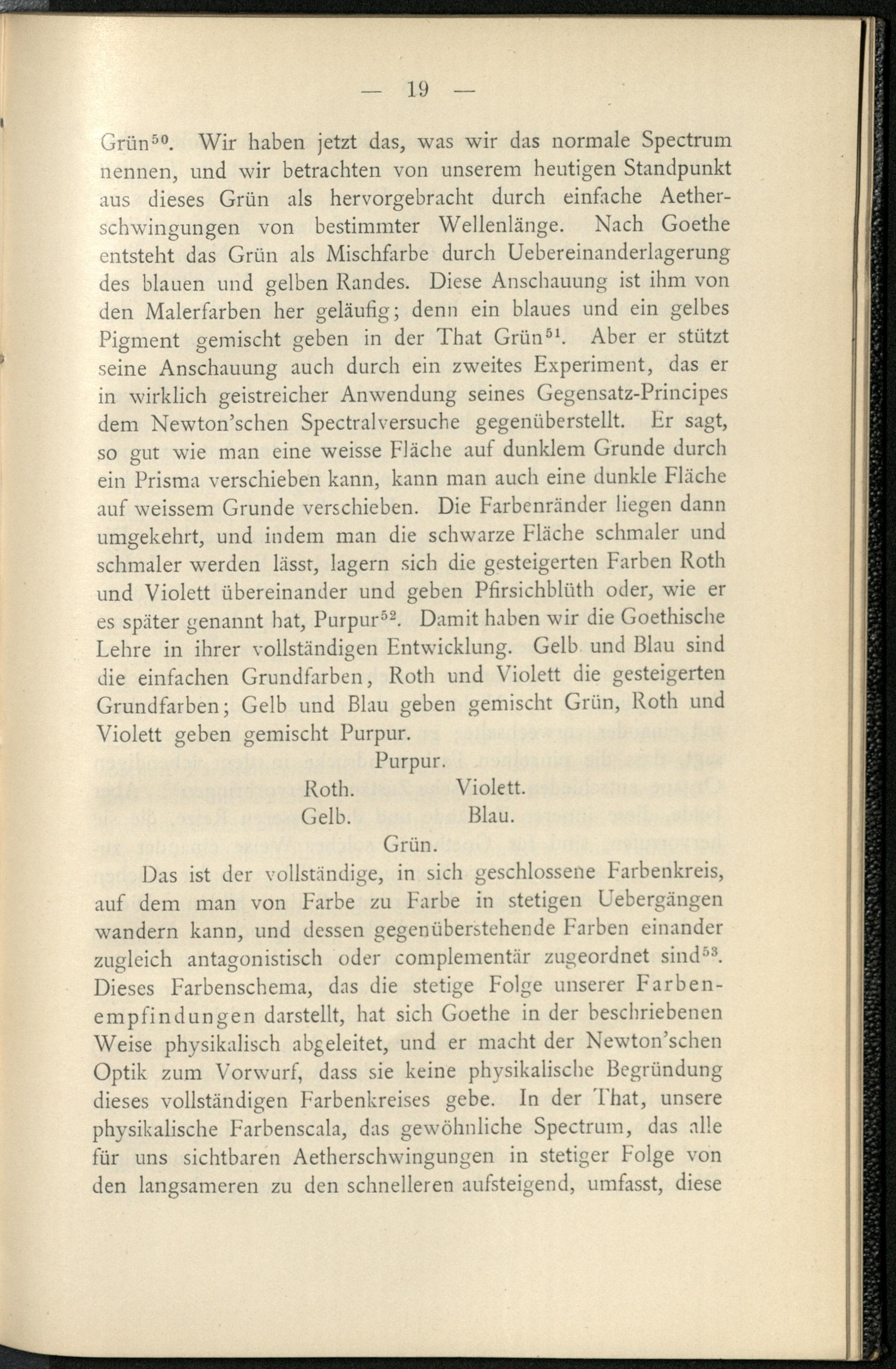 — 19 —

Grün$^{50}$. Wir haben jetzt das, was wir das normale Spectrum nennen, und wir betrachten von unserem heutigen Standpunkt aus dieses Grün als hervorgebracht durch einfache Aetherschwingungen von bestimmter Wellenlänge. Nach Goethe entsteht das Grün als Mischfarbe durch Uebereinanderlagerung des blauen und gelben Randes. Diese Anschauung ist ihm von den Malerfarben her geläufig; denn ein blaues und ein gelbes Pigment gemischt geben in der That Grün$^{51}$. Aber er stützt seine Anschauung auch durch ein zweites Experiment, das er in wirklich geistreicher Anwendung seines Gegensatz-Principes dem Newton'schen Spectralversuche gegenüberstellt. Er sagt, so gut wie man eine weisse Fläche auf dunklem Grunde durch ein Prisma verschieben kann, kann man auch eine dunkle Fläche auf weissem Grunde verschieben. Die Farbenränder liegen dann umgekehrt, und indem man die schwarze Fläche schmaler und schmaler werden lässt, lagern sich die gesteigerten Farben Roth und Violett übereinander und geben Pfirsichblüth oder, wie er es später genannt hat, Purpur$^{52}$. Damit haben wir die Goethische Lehre in ihrer vollständigen Entwicklung. Gelb und Blau sind die einfachen Grundfarben, Roth und Violett die gesteigerten Grundfarben; Gelb und Blau geben gemischt Grün, Roth und Violett geben gemischt Purpur.

Purpur.
Roth. Violett.
Gelb. Blau.
Grün.

Das ist der vollständige, in sich geschlossene Farbenkreis, auf dem man von Farbe zu Farbe in stetigen Uebergängen wandern kann, und dessen gegenüberstehende Farben einander zugleich antagonistisch oder complementär zugeordnet sind$^{53}$. Dieses Farbenschema, das die stetige Folge unserer Farbenempfindungen darstellt, hat sich Goethe in der beschriebenen Weise physikalisch abgeleitet, und er macht der Newton'schen Optik zum Vorwurf, dass sie keine physikalische Begründung dieses vollständigen Farbenkreises gebe. In der That, unsere physikalische Farbenscala, das gewöhnliche Spectrum, das alle für uns sichtbaren Aetherschwingungen in stetiger Folge von den langsameren zu den schnelleren aufsteigend, umfasst, diese